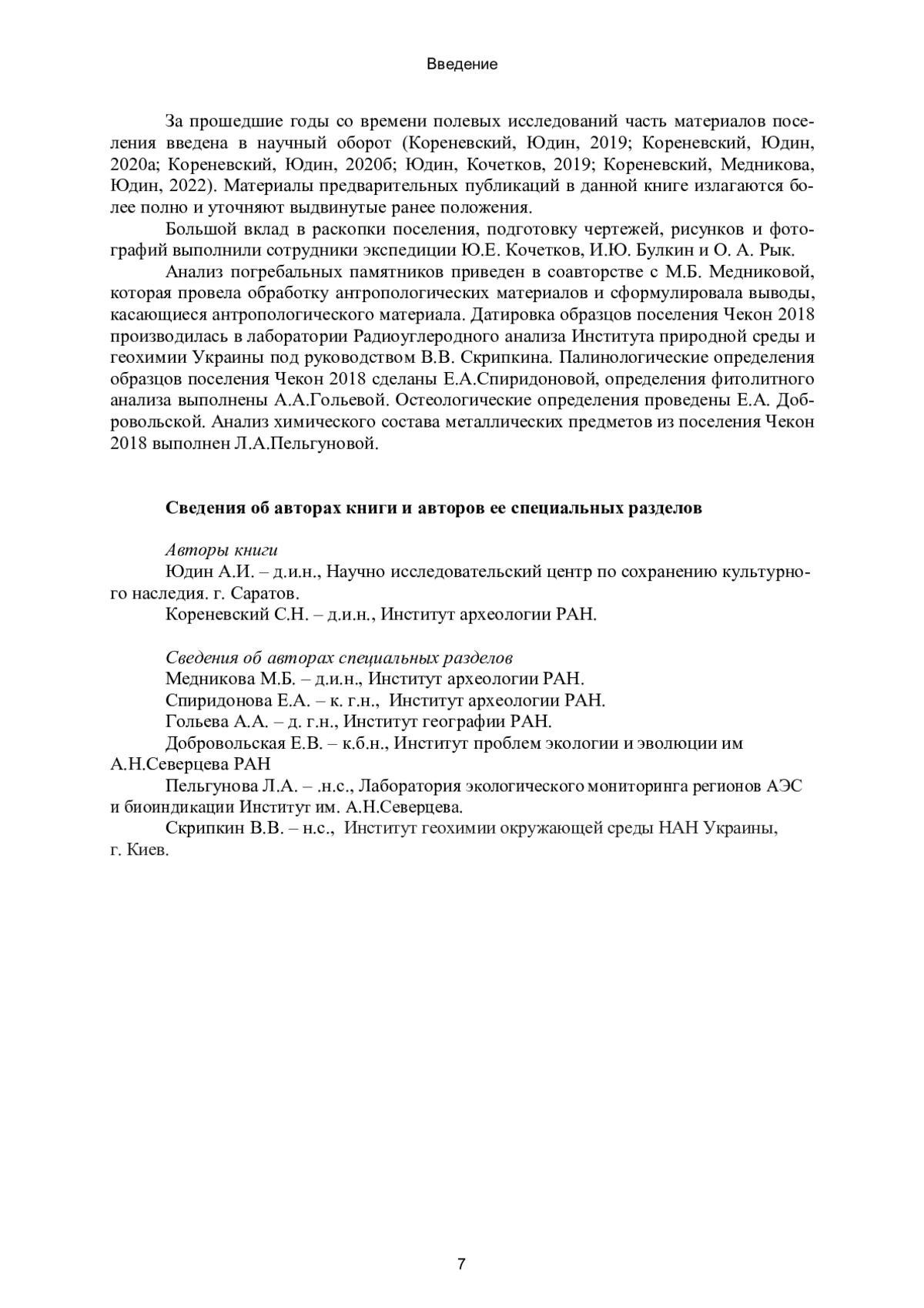 Введение

За прошедшие годы со времени полевых исследований часть материалов поселения введена в научный оборот (Кореневский, Юдин, 2019; Кореневский, Юдин, 2020а; Кореневский, Юдин, 2020б; Юдин, Кочетков, 2019; Кореневский, Медникова, Юдин, 2022). Материалы предварительных публикаций в данной книге излагаются более полно и уточняют выдвинутые ранее положения.

Большой вклад в раскопки поселения, подготовку чертежей, рисунков и фотографий выполнили сотрудники экспедиции Ю.Е. Кочетков, И.Ю. Булкин и О. А. Рык.

Анализ погребальных памятников приведен в соавторстве с М.Б. Медниковой, которая провела обработку антропологических материалов и сформулировала выводы, касающиеся антропологического материала. Датировка образцов поселения Чекон 2018 производилась в лаборатории Радиоуглеродного анализа Института природной среды и геохимии Украины под руководством В.В. Скрипкина. Палинологические определения образцов поселения Чекон 2018 сделаны Е.А.Спиридоновой, определения фитолитного анализа выполнены А.А.Гольевой. Остеологические определения проведены Е.А. Добровольской. Анализ химического состава металлических предметов из поселения Чекон 2018 выполнен Л.А.Пельгуновой.

Сведения об авторах книги и авторов ее специальных разделов

Авторы книги
Юдин А.И. – д.и.н., Научно исследовательский центр по сохранению культурного наследия. г. Саратов.
Кореневский С.Н. – д.и.н., Институт археологии РАН.

Сведения об авторах специальных разделов
Медникова М.Б. – д.и.н., Институт археологии РАН.
Спиридонова Е.А. – к. г.н., Институт археологии РАН.
Гольева А.А. – д. г.н., Институт географии РАН.
Добровольская Е.В. – к.б.н., Институт проблем экологии и эволюции им А.Н.Северцева РАН
Пельгунова Л.А. – .н.с., Лаборатория экологического мониторинга регионов АЭС и биоиндикации Институт им. А.Н.Северцева.
Скрипкин В.В. – н.с., Институт геохимии окружающей среды НАН Украины, г. Киев.

7